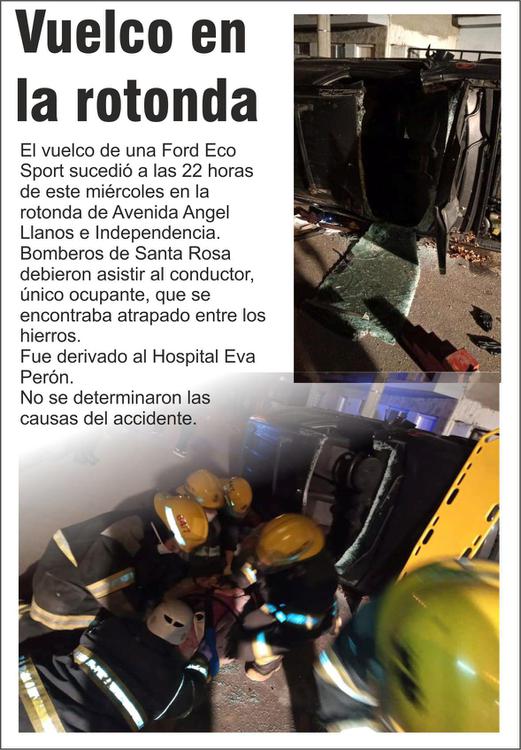 Vuelco en la rotonda

El vuelco de una Ford Eco Sport sucedió a las 22 horas de este miércoles en la rotonda de Avenida Angel Llanos e Independencia. Bomberos de Santa Rosa debieron asistir al conductor, único ocupante, que se encontraba atrapado entre los hierros.
Fue derivado al Hospital Eva Perón.
No se determinaron las causas del accidente.